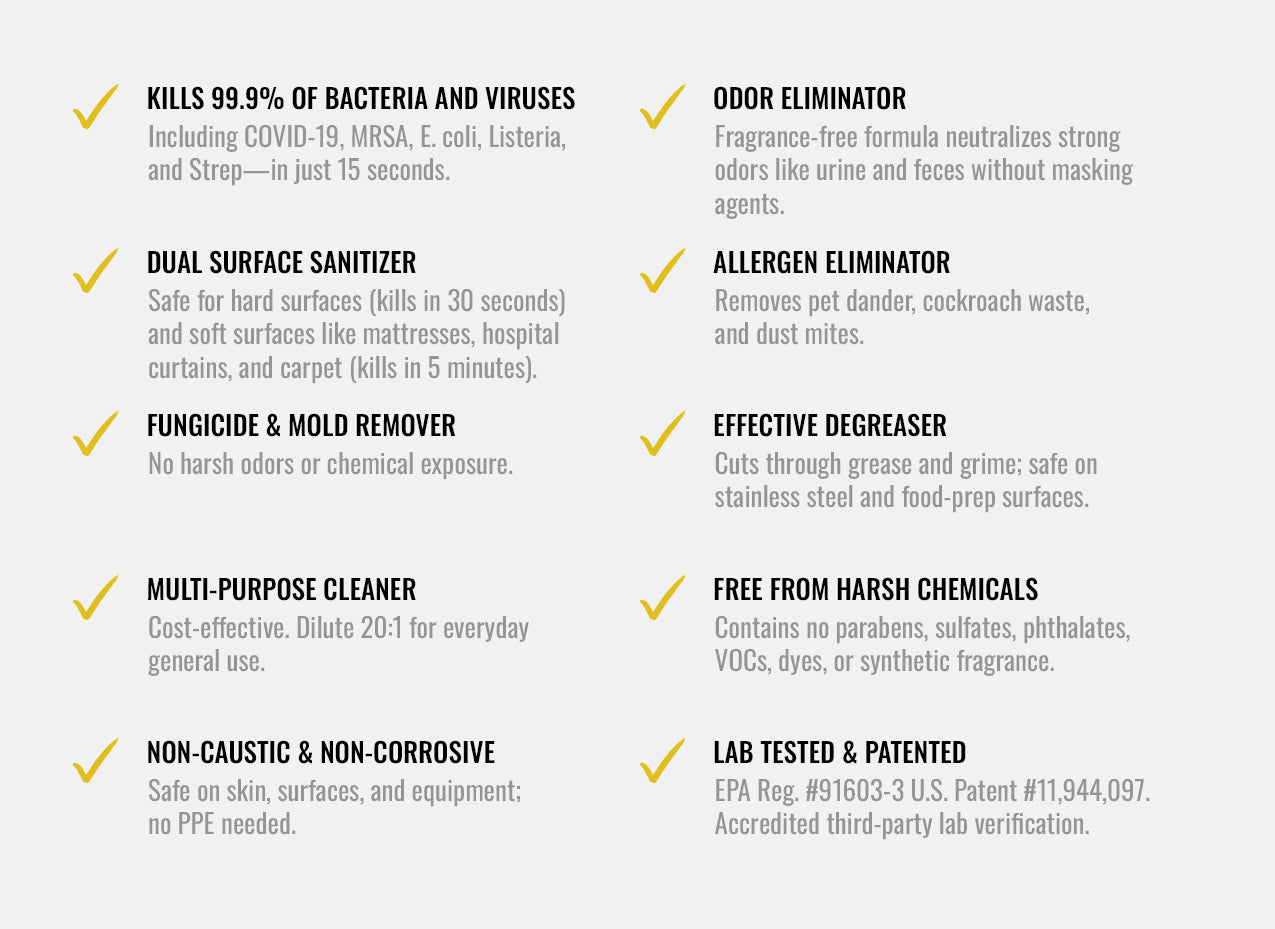 KILLS 99.9% OF BACTERIA AND VIRUSES
Including COVID-19, MRSA, E. coli, Listeria, and Strep—in just 15 seconds.

DUAL SURFACE SANITIZER
Safe for hard surfaces (kills in 30 seconds) and soft surfaces like mattresses, hospital curtains, and carpet (kills in 5 minutes).

FUNGICIDE & MOLD REMOVER
No harsh odors or chemical exposure.

MULTI-PURPOSE CLEANER
Cost-effective. Dilute 20:1 for everyday general use.

NON-CAUSTIC & NON-CORROSIVE
Safe on skin, surfaces, and equipment; no PPE needed.

ODOR ELIMINATOR
Fragrance-free formula neutralizes strong odors like urine and feces without masking agents.

ALLERGEN ELIMINATOR
Removes pet dander, cockroach waste, and dust mites.

EFFECTIVE DEGREASER
Cuts through grease and grime; safe on stainless steel and food-prep surfaces.

FREE FROM HARSH CHEMICALS
Contains no parabens, sulfates, phthalates, VOCs, dyes, or synthetic fragrance.

LAB TESTED & PATENTED
EPA Reg. #91603-3 U.S. Patent #11,944,097. Accredited third-party lab verification.